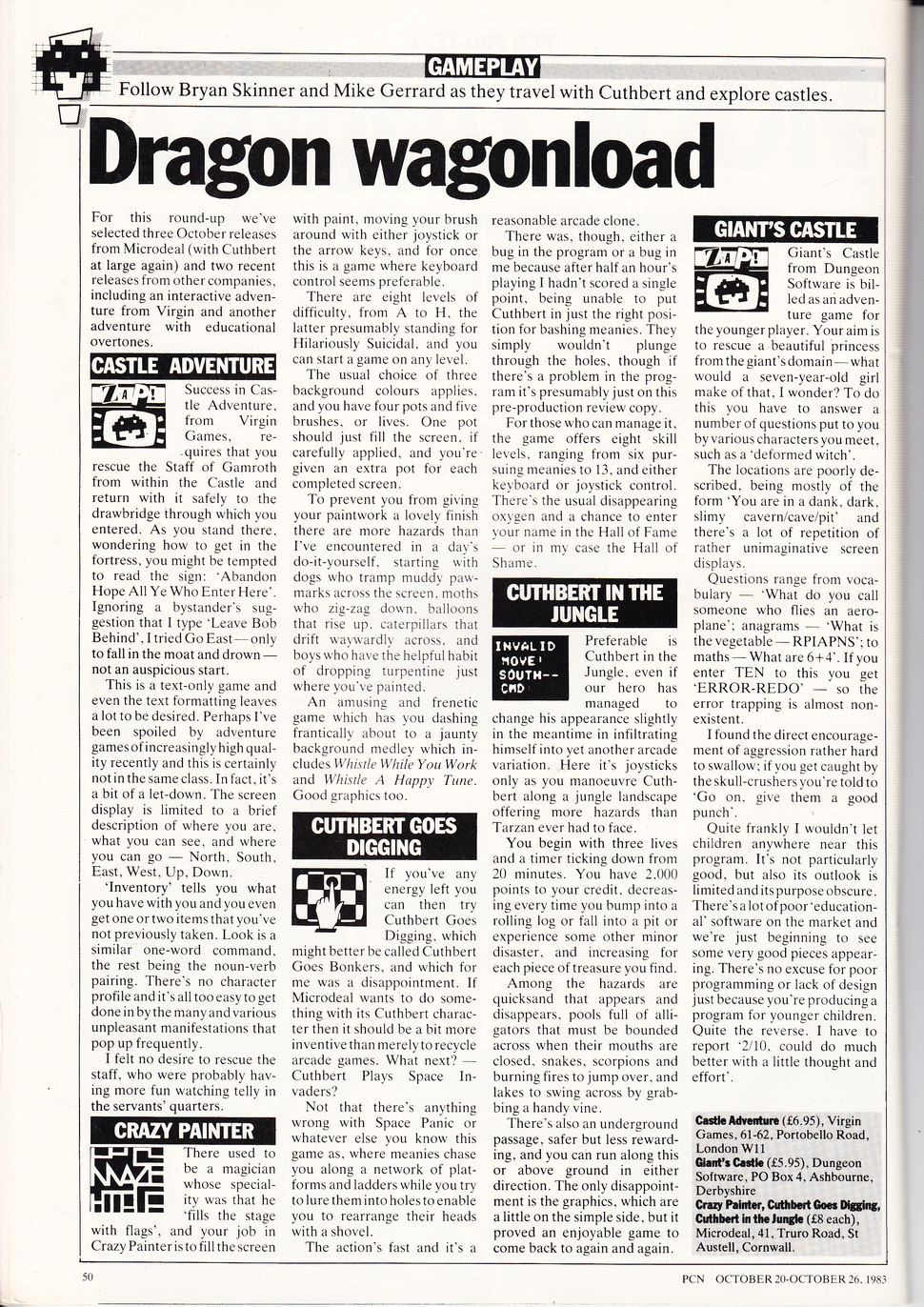 GAMEPLAY

Follow Bryan Skinner and Mike Gerrard as they travel with Cuthbert and explore castles.

Dragon wagonload

For this round-up we've selected three October releases from Microdeal (with Cuthbert at large again) and two recent releases from other companies, including an interactive adventure from Virgin and another adventure with educational overtones.

CASTLE ADVENTURE

ZAP!

Success in Castle Adventure, from Virgin Games, requires that you rescue the Staff of Gamroth from within the Castle and return with it safely to the drawbridge through which you entered. As you stand there, wondering how to get in the fortress, you might be tempted to read the sign: 'Abandon Hope All Ye Who Enter Here'. Ignoring a bystander's suggestion that I type 'Leave Bob Behind', I tried Go East — only to fall in the moat and drown — not an auspicious start.

This is a text-only game and even the text formatting leaves a lot to be desired. Perhaps I've been spoiled by adventure games of increasingly high quality recently and this is certainly not in the same class. In fact, it's a bit of a let-down. The screen display is limited to a brief description of where you are, what you can see, and where you can go — North, South, East, West, Up, Down.

'Inventory' tells you what you have with you and you even get one or two items that you've not previously taken. Look is a similar one-word command, the rest being the noun-verb pairing. There's no character profile and it's all too easy to get done in by the many and various unpleasant manifestations that pop up frequently.

I felt no desire to rescue the staff, who were probably having more fun watching telly in the servants' quarters.

CRAZY PAINTER

There used to be a magician whose speciality was that he 'fills the stage with flags', and your job in Crazy Painter is to fill the screen with paint, moving your brush around with either joystick or the arrow keys, and for once this is a game where keyboard control seems preferable.

There are eight levels of difficulty, from A to H, the latter presumably standing for Hilariously Suicidal, and you can start a game on any level.

The usual choice of three background colours applies, and you have four pots and five brushes, or lives. One pot should just fill the screen, if carefully applied, and you're given an extra pot for each completed screen.

To prevent you from giving your paintwork a lovely finish there are more hazards than I've encountered in a day's do-it-yourself, starting with dogs who tramp muddy pawmarks across the screen, moths who zig-zag down, balloons that rise up, caterpillars that drift waywardly across, and boys who have the helpful habit of dropping turpentine just where you've painted.

An amusing and frenetic game which has you dashing frantically about to a jaunty background medley which includes Whistle While You Work and Whistle A Happy Tune. Good graphics too.

CUTHBERT GOES DIGGING

If you've any energy left you can then try Cuthbert Goes Digging, which might better be called Cuthbert Goes Bonkers, and which for me was a disappointment. If Microdeal wants to do something with its Cuthbert character then it should be a bit more inventive than merely to recycle arcade games. What next? — Cuthbert Plays Space Invaders?

Not that there's anything wrong with Space Panic or whatever else you know this game as, where meanies chase you along a network of platforms and ladders while you try to lure them into holes to enable you to rearrange their heads with a shovel.

The action's fast and it's a reasonable arcade clone.

There was, though, either a bug in the program or a bug in me because after half an hour's playing I hadn't scored a single point, being unable to put Cuthbert in just the right position for bashing meanies. They simply wouldn't plunge through the holes, though if there's a problem in the program it's presumably just on this pre-production review copy.

For those who can manage it, the game offers eight skill levels, ranging from six pursuing meanies to 13, and either keyboard or joystick control. There's the usual disappearing oxygen and a chance to enter your name in the Hall of Fame — or in my case the Hall of Shame.

CUTHBERT IN THE JUNGLE

INVALID MOVE! SOUTH-- CMD

Preferable is Cuthbert in the Jungle, even if our hero has managed to change his appearance slightly in the meantime in infiltrating himself into yet another arcade variation. Here it's joysticks only as you manoeuvre Cuthbert along a jungle landscape offering more hazards than Tarzan ever had to face.

You begin with three lives and a timer ticking down from 20 minutes. You have 2,000 points to your credit, decreasing every time you bump into a rolling log or fall into a pit or experience some other minor disaster, and increasing for each piece of treasure you find.

Among the hazards are quicksand that appears and disappears, pools full of alligators that must be bounded across when their mouths are closed, snakes, scorpions and burning fires to jump over, and lakes to swing across by grabbing a handy vine.

There's also an underground passage, safer but less rewarding, and you can run along this or above ground in either direction. The only disappointment is the graphics, which are a little on the simple side, but it proved an enjoyable game to come back to again and again.

GIANT'S CASTLE

ZAP!

Giant's Castle from Dungeon Software is billed as an adventure game for the younger player. Your aim is to rescue a beautiful princess from the giant's domain — what would a seven-year-old girl make of that, I wonder? To do this you have to answer a number of questions put to you by various characters you meet, such as a 'deformed witch'.

The locations are poorly described, being mostly of the form 'You are in a dank, dark, slimy cavern/cave/pit' and there's a lot of repetition of rather unimaginative screen displays.

Questions range from vocabulary — 'What do you call someone who flies an aeroplane'; anagrams — 'What is the vegetable — RPIAPNS'; to maths — What are 6+4'. If you enter TEN to this you get 'ERROR-REDO' — so the error trapping is almost non-existent.

I found the direct encouragement of aggression rather hard to swallow; if you get caught by the skull-crushers you're told to 'Go on, give them a good punch'.

Quite frankly I wouldn't let children anywhere near this program. It's not particularly good, but also its outlook is limited and its purpose obscure. There's a lot of poor 'educational' software on the market and we're just beginning to see some very good pieces appearing. There's no excuse for poor programming or lack of design just because you're producing a program for younger children. Quite the reverse. I have to report '2/10, could do much better with a little thought and effort'.

Castle Adventure (£6.95), Virgin Games, 61-62, Portobello Road, London W11
Giant's Castle (£5.95), Dungeon Software, PO Box 4, Ashbourne, Derbyshire
Crazy Painter, Cuthbert Goes Digging, Cuthbert in the Jungle (£8 each), Microdeal, 41, Truro Road, St Austell, Cornwall.

50

PCN OCTOBER 20-OCTOBER 26, 1983